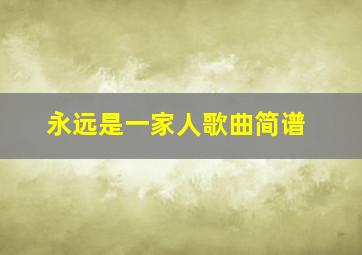 永远是一家人歌曲简谱